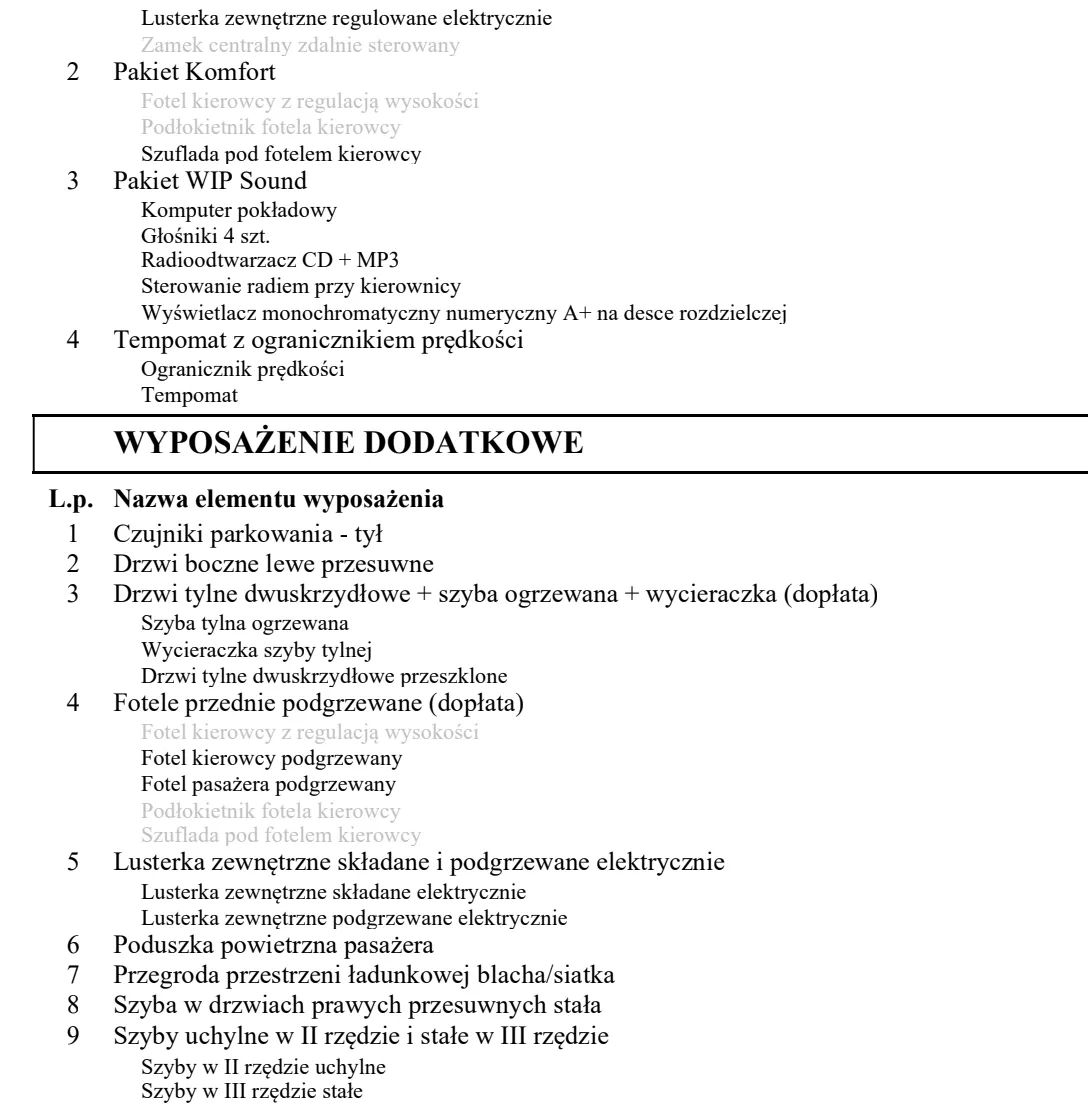 Lusterka zewnętrzne regulowane elektrycznie
Zamek centralny zdalnie sterowany

2 Pakiet Komfort
Fotel kierowcy z regulacją wysokości
Podłokietnik fotela kierowcy
Szuflada pod fotelem kierowcy

3 Pakiet WIP Sound
Komputer pokładowy
Głośniki 4 szt.
Radioodtwarzacz CD + MP3
Sterowanie radiem przy kierownicy
Wyświetlacz monochromatyczny numeryczny A+ na desce rozdzielczej

4 Tempomat z ogranicznikiem prędkości
Ogranicznik prędkości
Tempomat

WYPOSAŻENIE DODATKOWE

L.p. Nazwa elementu wyposażenia
1 Czujniki parkowania - tył
2 Drzwi boczne lewe przesuwne
3 Drzwi tylne dwuskrzydłowe + szyba ogrzewana + wycieraczka (dopłata)
Szyba tylna ogrzewana
Wycieraczka szyby tylnej
Drzwi tylne dwuskrzydłowe przeszklone
4 Fotele przednie podgrzewane (dopłata)
Fotel kierowcy z regulacją wysokości
Fotel kierowcy podgrzewany
Fotel pasażera podgrzewany
Podłokietnik fotela kierowcy
Szuflada pod fotelem kierowcy
5 Lusterka zewnętrzne składane i podgrzewane elektrycznie
Lusterka zewnętrzne składane elektrycznie
Lusterka zewnętrzne podgrzewane elektrycznie
6 Poduszka powietrzna pasażera
7 Przegroda przestrzeni ładunkowej blacha/siatka
8 Szyba w drzwiach prawych przesuwnych stała
9 Szyby uchylne w II rzędzie i stałe w III rzędzie
Szyby w II rzędzie uchylne
Szyby w III rzędzie stałe